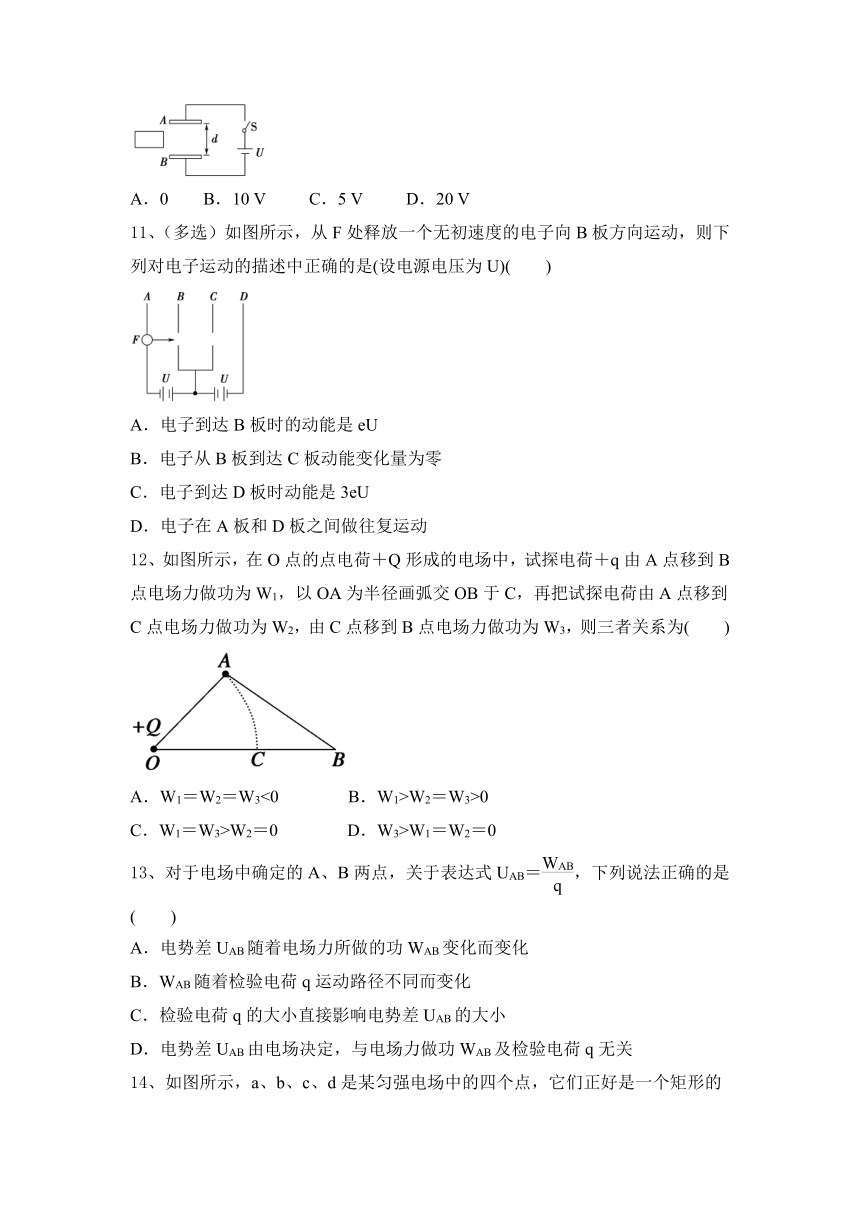 A
B
d
S
U

A．0　B．10 V　C．5 V　D．20 V

11、(多选）如图所示，从 F 处释放一个无初速度的电子向 B 板方向运动，则下列对电子运动的描述中正确的是(设电源电压为 U)(　　)

A　B　C　D
F
U　U

A．电子到达 B 板时的动能是 eU

B．电子从 B 板到达 C 板动能变化量为零

C．电子到达 D 板时动能是 3eU

D．电子在 A 板和 D 板之间做往复运动

12、如图所示，在 O 点的点电荷＋Q 形成的电场中，试探电荷＋q 由 A 点移到 B 点电场力做功为 $W_1$，以 OA 为半径画弧交 OB 于 C，再把试探电荷由 A 点移到 C 点电场力做功为 $W_2$，由 C 点移到 B 点电场力做功为 $W_3$，则三者关系为(　　)

A
+Q
O　C　B

A．$W_1=W_2=W_3<0$　　B．$W_1>W_2=W_3>0$

C．$W_1=W_3>W_2=0$　　D．$W_3>W_1=W_2=0$

13、对于电场中确定的 A、B 两点，关于表达式 $U_{AB}=\frac{W_{AB}}{q}$，下列说法正确的是(　　)

A．电势差 $U_{AB}$ 随着电场力所做的功 $W_{AB}$ 变化而变化

B．$W_{AB}$ 随着检验电荷 q 运动路径不同而变化

C．检验电荷 q 的大小直接影响电势差 $U_{AB}$ 的大小

D．电势差 $U_{AB}$ 由电场决定，与电场力做功 $W_{AB}$ 及检验电荷 q 无关

14、如图所示，a、b、c、d 是某匀强电场中的四个点，它们正好是一个矩形的